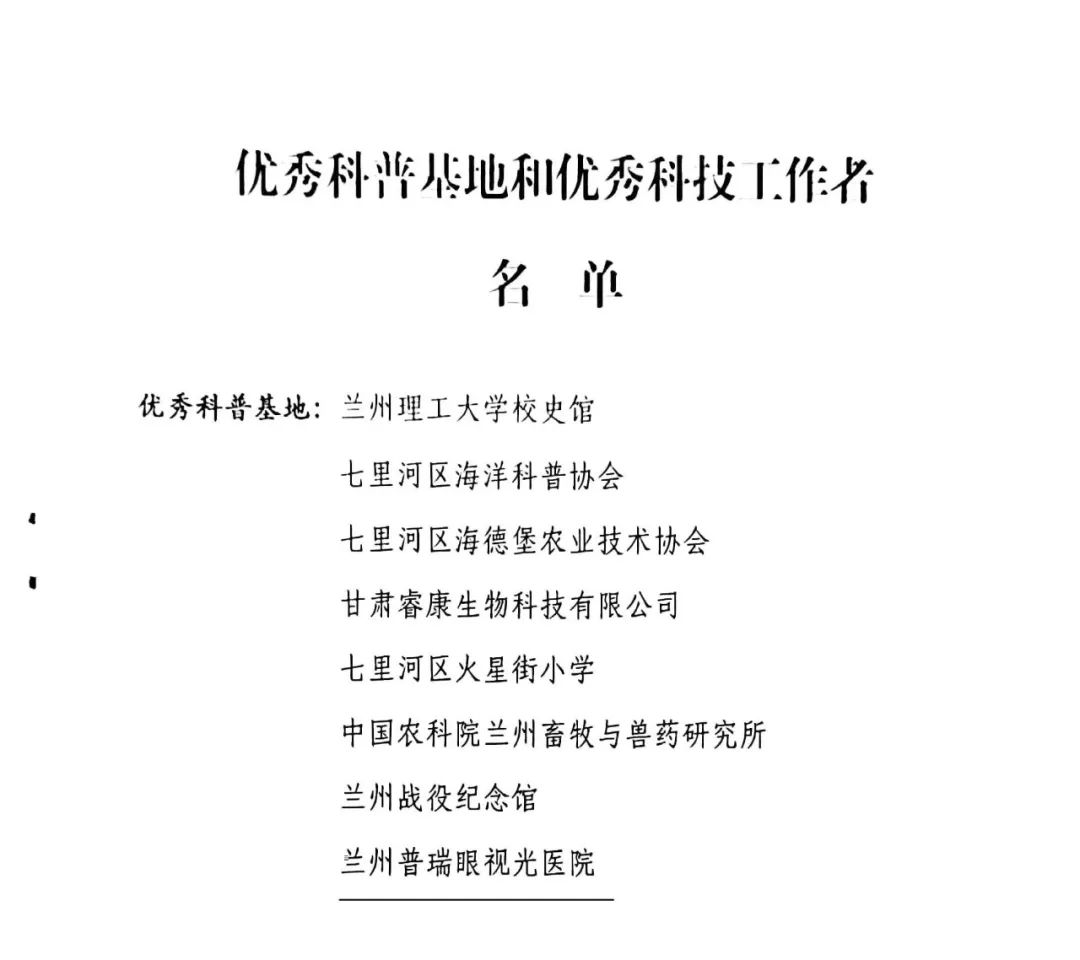 优秀科普基地和优秀科技工作者

名　单

优秀科普基地：兰州理工大学校史馆

七里河区海洋科普协会

七里河区海德堡农业技术协会

甘肃睿康生物科技有限公司

七里河区火星街小学

中国农科院兰州畜牧与兽药研究所

兰州战役纪念馆

兰州普瑞眼视光医院